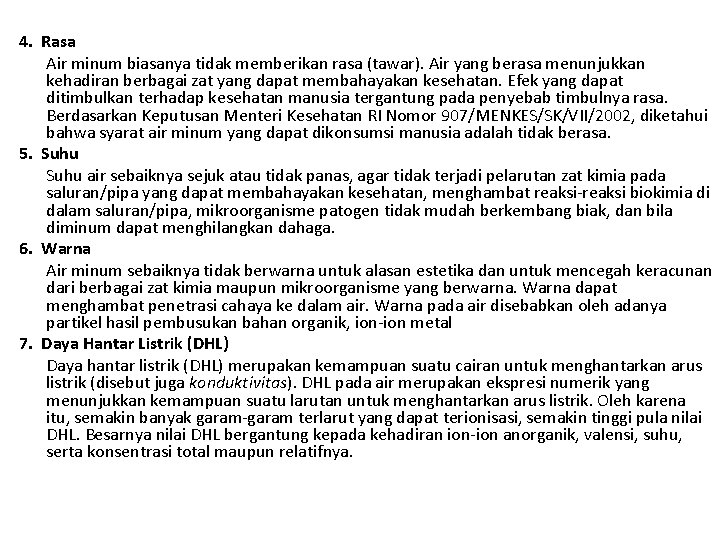 4. Rasa

Air minum biasanya tidak memberikan rasa (tawar). Air yang berasa menunjukkan kehadiran berbagai zat yang dapat membahayakan kesehatan. Efek yang dapat ditimbulkan terhadap kesehatan manusia tergantung pada penyebab timbulnya rasa. Berdasarkan Keputusan Menteri Kesehatan RI Nomor 907/MENKES/SK/VII/2002, diketahui bahwa syarat air minum yang dapat dikonsumsi manusia adalah tidak berasa.

5. Suhu

Suhu air sebaiknya sejuk atau tidak panas, agar tidak terjadi pelarutan zat kimia pada saluran/pipa yang dapat membahayakan kesehatan, menghambat reaksi-reaksi biokimia di dalam saluran/pipa, mikroorganisme patogen tidak mudah berkembang biak, dan bila diminum dapat menghilangkan dahaga.

6. Warna

Air minum sebaiknya tidak berwarna untuk alasan estetika dan untuk mencegah keracunan dari berbagai zat kimia maupun mikroorganisme yang berwarna. Warna dapat menghambat penetrasi cahaya ke dalam air. Warna pada air disebabkan oleh adanya partikel hasil pembusukan bahan organik, ion-ion metal

7. Daya Hantar Listrik (DHL)

Daya hantar listrik (DHL) merupakan kemampuan suatu cairan untuk menghantarkan arus listrik (disebut juga konduktivitas). DHL pada air merupakan ekspresi numerik yang menunjukkan kemampuan suatu larutan untuk menghantarkan arus listrik. Oleh karena itu, semakin banyak garam-garam terlarut yang dapat terionisasi, semakin tinggi pula nilai DHL. Besarnya nilai DHL bergantung kepada kehadiran ion-ion anorganik, valensi, suhu, serta konsentrasi total maupun relatifnya.